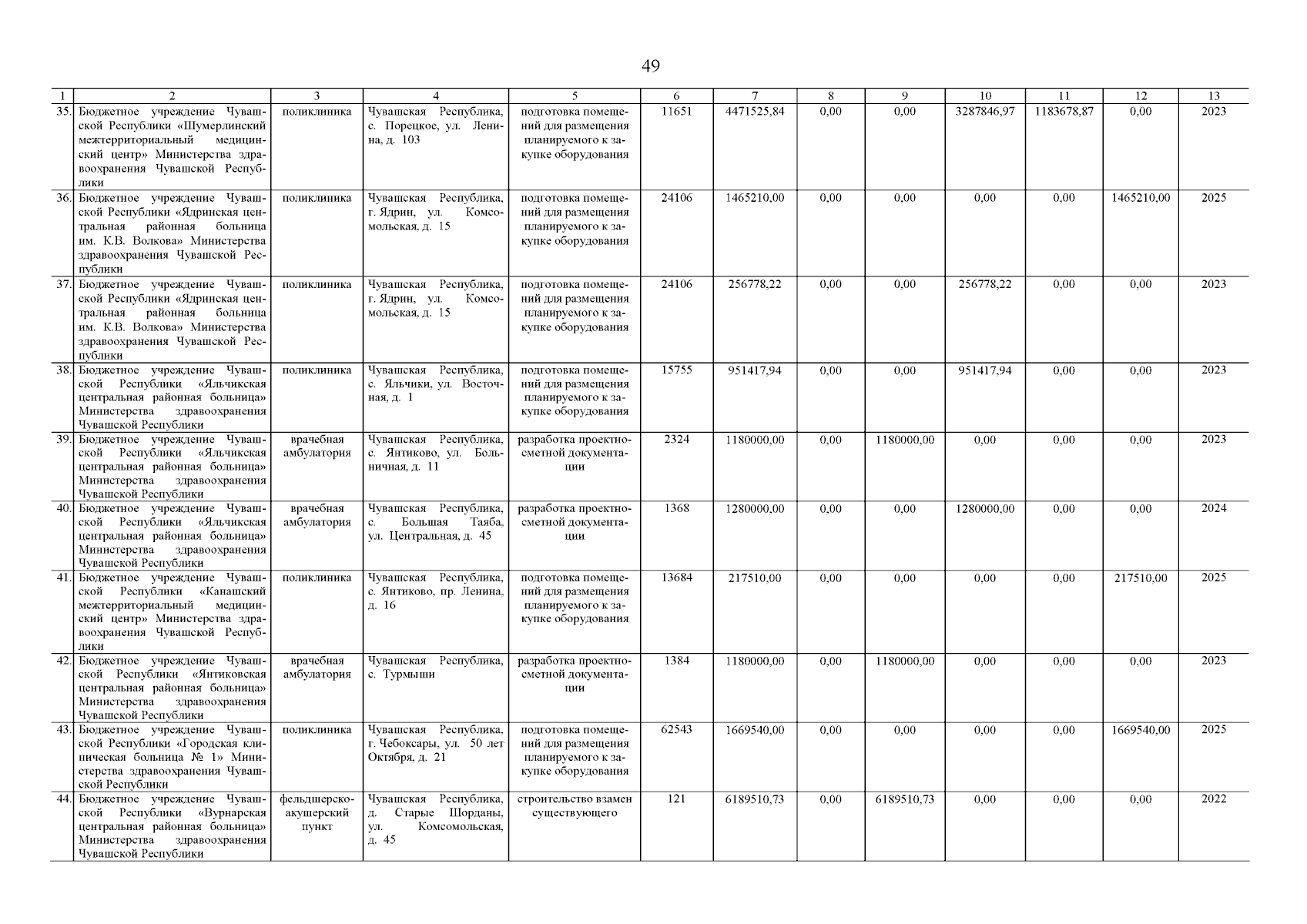 49

| 1 | 2 | 3 | 4 | 5 | 6 | 7 | 8 | 9 | 10 | 11 | 12 | 13 |
|---|---|---|---|---|---|---|---|---|---|---|---|---|
| 35. | Бюджетное учреждение Чувашской Республики «Шумерлинский межтерриториальный медицинский центр» Министерства здравоохранения Чувашской Республики | поликлиника | Чувашская Республика, с. Порецкое, ул. Ленина, д. 103 | подготовка помещений для размещения планируемого к закупке оборудования | 11651 | 4471525,84 | 0,00 | 0,00 | 3287846,97 | 1183678,87 | 0,00 | 2023 |
| 36. | Бюджетное учреждение Чувашской Республики «Ядринская центральная районная больница им. К.В. Волкова» Министерства здравоохранения Чувашской Республики | поликлиника | Чувашская Республика, г. Ядрин, ул. Комсомольская, д. 15 | подготовка помещений для размещения планируемого к закупке оборудования | 24106 | 1465210,00 | 0,00 | 0,00 | 0,00 | 0,00 | 1465210,00 | 2025 |
| 37. | Бюджетное учреждение Чувашской Республики «Ядринская центральная районная больница им. К.В. Волкова» Министерства здравоохранения Чувашской Республики | поликлиника | Чувашская Республика, г. Ядрин, ул. Комсомольская, д. 15 | подготовка помещений для размещения планируемого к закупке оборудования | 24106 | 256778,22 | 0,00 | 0,00 | 256778,22 | 0,00 | 0,00 | 2023 |
| 38. | Бюджетное учреждение Чувашской Республики «Яльчикская центральная районная больница» Министерства здравоохранения Чувашской Республики | поликлиника | Чувашская Республика, с. Яльчики, ул. Восточная, д. 1 | подготовка помещений для размещения планируемого к закупке оборудования | 15755 | 951417,94 | 0,00 | 0,00 | 951417,94 | 0,00 | 0,00 | 2023 |
| 39. | Бюджетное учреждение Чувашской Республики «Яльчикская центральная районная больница» Министерства здравоохранения Чувашской Республики | врачебная амбулатория | Чувашская Республика, с. Янтиково, ул. Больничная, д. 11 | разработка проектно-сметной документации | 2324 | 1180000,00 | 0,00 | 1180000,00 | 0,00 | 0,00 | 0,00 | 2023 |
| 40. | Бюджетное учреждение Чувашской Республики «Яльчикская центральная районная больница» Министерства здравоохранения Чувашской Республики | врачебная амбулатория | Чувашская Республика, с. Большая Таяба, ул. Центральная, д. 45 | разработка проектно-сметной документации | 1368 | 1280000,00 | 0,00 | 0,00 | 1280000,00 | 0,00 | 0,00 | 2024 |
| 41. | Бюджетное учреждение Чувашской Республики «Канашский межтерриториальный медицинский центр» Министерства здравоохранения Чувашской Республики | поликлиника | Чувашская Республика, с. Янтиково, пр. Ленина, д. 16 | подготовка помещений для размещения планируемого к закупке оборудования | 13684 | 217510,00 | 0,00 | 0,00 | 0,00 | 0,00 | 217510,00 | 2025 |
| 42. | Бюджетное учреждение Чувашской Республики «Янтиковская центральная районная больница» Министерства здравоохранения Чувашской Республики | врачебная амбулатория | Чувашская Республика, с. Турмыши | разработка проектно-сметной документации | 1384 | 1180000,00 | 0,00 | 1180000,00 | 0,00 | 0,00 | 0,00 | 2023 |
| 43. | Бюджетное учреждение Чувашской Республики «Городская клиническая больница № 1» Министерства здравоохранения Чувашской Республики | поликлиника | Чувашская Республика, г. Чебоксары, ул. 50 лет Октября, д. 21 | подготовка помещений для размещения планируемого к закупке оборудования | 62543 | 1669540,00 | 0,00 | 0,00 | 0,00 | 0,00 | 1669540,00 | 2025 |
| 44. | Бюджетное учреждение Чувашской Республики «Вурнарская центральная районная больница» Министерства здравоохранения Чувашской Республики | фельдшерско-акушерский пункт | Чувашская Республика, д. Старые Шорданы, ул. Комсомольская, д. 45 | строительство взамен существующего | 121 | 6189510,73 | 0,00 | 6189510,73 | 0,00 | 0,00 | 0,00 | 2022 |